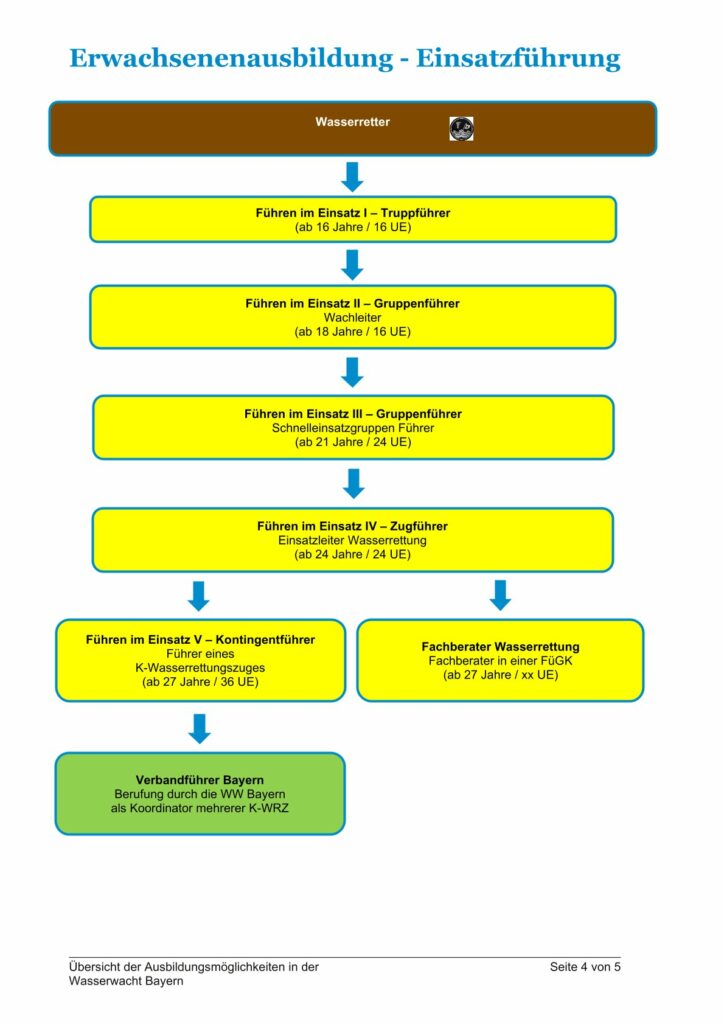 Erwachsenenausbildung - Einsatzführung

Wasserretter

Führen im Einsatz I – Truppführer
(ab 16 Jahre / 16 UE)

Führen im Einsatz II – Gruppenführer
Wachleiter
(ab 18 Jahre / 16 UE)

Führen im Einsatz III – Gruppenführer
Schnelleinsatzgruppen Führer
(ab 21 Jahre / 24 UE)

Führen im Einsatz IV – Zugführer
Einsatzleiter Wasserrettung
(ab 24 Jahre / 24 UE)

Führen im Einsatz V – Kontingentführer
Führer eines
K-Wasserrettungszuges
(ab 27 Jahre / 36 UE)

Fachberater Wasserrettung
Fachberater in einer FüGK
(ab 27 Jahre / xx UE)

Verbandführer Bayern
Berufung durch die WW Bayern
als Koordinator mehrerer K-WRZ

Übersicht der Ausbildungsmöglichkeiten in der Wasserwacht Bayern

Seite 4 von 5